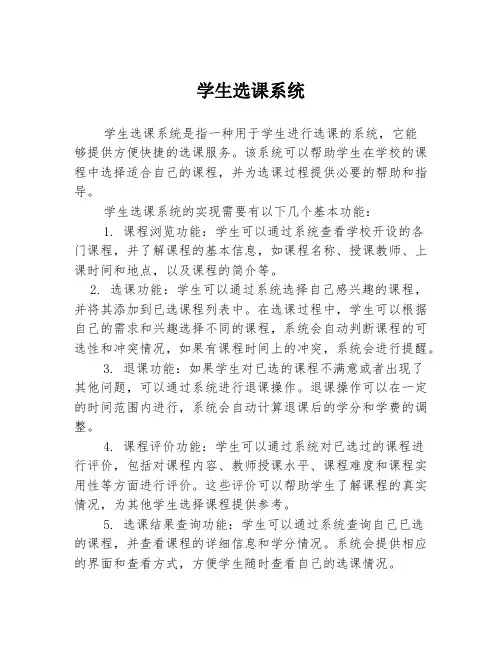 学生选课系统

学生选课系统是指一种用于学生进行选课的系统，它能够提供方便快捷的选课服务。该系统可以帮助学生在学校的课程中选择适合自己的课程，并为选课过程提供必要的帮助和指导。

学生选课系统的实现需要有以下几个基本功能：

1. 课程浏览功能：学生可以通过系统查看学校开设的各门课程，并了解课程的基本信息，如课程名称、授课教师、上课时间和地点，以及课程的简介等。

2. 选课功能：学生可以通过系统选择自己感兴趣的课程，并将其添加到已选课程列表中。在选课过程中，学生可以根据自己的需求和兴趣选择不同的课程，系统会自动判断课程的可选性和冲突情况，如果有课程时间上的冲突，系统会进行提醒。

3. 退课功能：如果学生对已选的课程不满意或者出现了其他问题，可以通过系统进行退课操作。退课操作可以在一定的时间范围内进行，系统会自动计算退课后的学分和学费的调整。

4. 课程评价功能：学生可以通过系统对已选过的课程进行评价，包括对课程内容、教师授课水平、课程难度和课程实用性等方面进行评价。这些评价可以帮助学生了解课程的真实情况，为其他学生选择课程提供参考。

5. 选课结果查询功能：学生可以通过系统查询自己已选的课程，并查看课程的详细信息和学分情况。系统会提供相应的界面和查看方式，方便学生随时查看自己的选课情况。